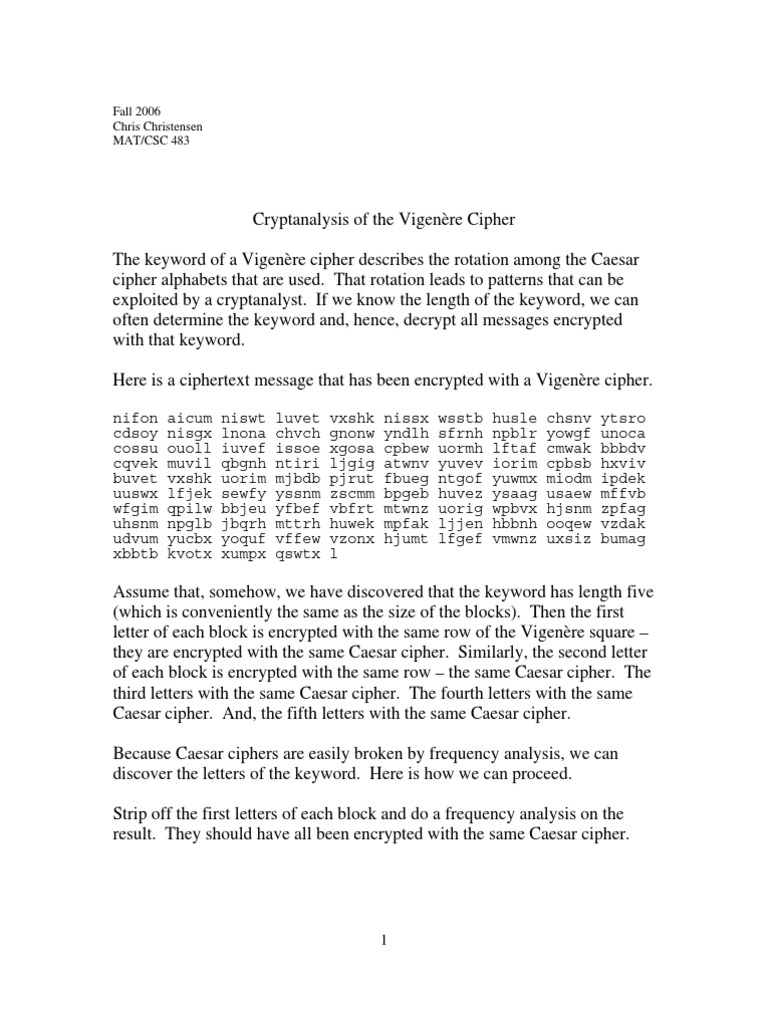 Fall 2006
Chris Christensen
MAT/CSC 483

Cryptanalysis of the Vigenère Cipher

The keyword of a Vigenère cipher describes the rotation among the Caesar cipher alphabets that are used. That rotation leads to patterns that can be exploited by a cryptanalyst. If we know the length of the keyword, we can often determine the keyword and, hence, decrypt all messages encrypted with that keyword.

Here is a ciphertext message that has been encrypted with a Vigenère cipher.

nifon aicum niswt luvet vxshk nissx wsstb husle chsnv ytsro
cdsoy nisgx lnona chvch gnonw yndlh sfrnh npblr yowgf unoca
cossu ouoll iuvef issoe xgosa cpbew uormh lftaf cmwak bbbdv
cqvek muvil qbgnh ntiri ljgig atwnv yuvev iorim cpbsb hxviv
buvet vxshk uorim mjbdb pjrut fbueg ntgof yuwmx miodm ipdek
uuswx lfjek sewfy yssnm zscmm bpgeb huvez ysaag usaew mffvb
wfgim qpilw bbjeu yfbef vbfrt mtwnz uorig wpbvx hjsnm zpfag
uhsnm npglb jbqrh mttrh huwek mpfak ljjen hbbnh ooqew vzdak
udvum yucbx yoquf vffew vzonx hjumt lfgef vmwnz uxsiz bumag
xbbtb kvotx xumpx qswtx l

Assume that, somehow, we have discovered that the keyword has length five (which is conveniently the same as the size of the blocks). Then the first letter of each block is encrypted with the same row of the Vigenère square – they are encrypted with the same Caesar cipher. Similarly, the second letter of each block is encrypted with the same row – the same Caesar cipher. The third letters with the same Caesar cipher. The fourth letters with the same Caesar cipher. And, the fifth letters with the same Caesar cipher.

Because Caesar ciphers are easily broken by frequency analysis, we can discover the letters of the keyword. Here is how we can proceed.

Strip off the first letters of each block and do a frequency analysis on the result. They should have all been encrypted with the same Caesar cipher.

1